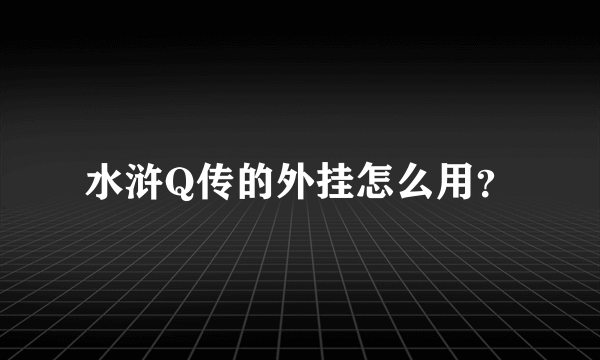 水浒Q传的外挂怎么用?